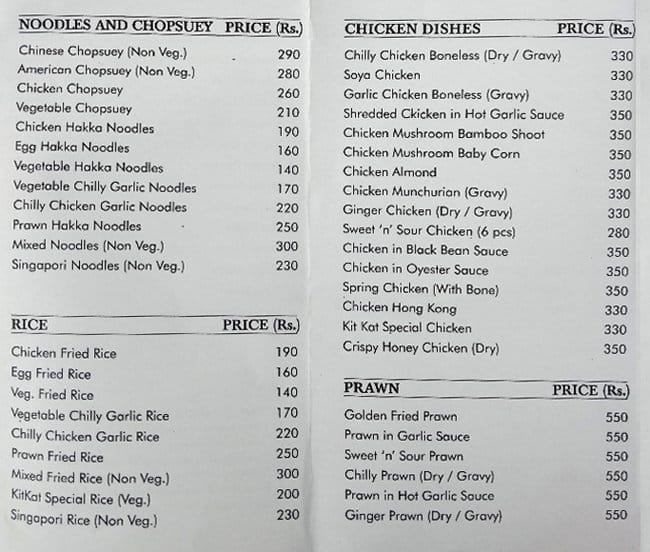 | NOODLES AND CHOPSUEY | PRICE (Rs.) |
|---|---|
| Chinese Chopsuey (Non Veg.) | 290 |
| American Chopsuey (Non Veg.) | 280 |
| Chicken Chopsuey | 260 |
| Vegetable Chopsuey | 210 |
| Chicken Hakka Noodles | 190 |
| Egg Hakka Noodles | 160 |
| Vegetable Hakka Noodles | 140 |
| Vegetable Chilly Garlic Noodles | 170 |
| Chilly Chicken Garlic Noodles | 220 |
| Prawn Hakka Noodles | 250 |
| Mixed Noodles (Non Veg.) | 300 |
| Singapori Noodles (Non Veg.) | 230 |

| RICE | PRICE (Rs.) |
|---|---|
| Chicken Fried Rice | 190 |
| Egg Fried Rice | 160 |
| Veg. Fried Rice | 140 |
| Vegetable Chilly Garlic Rice | 170 |
| Chilly Chicken Garlic Rice | 220 |
| Prawn Fried Rice | 250 |
| Mixed Fried Rice (Non Veg.) | 300 |
| KitKat Special Rice (Veg.) | 200 |
| Singapori Rice (Non Veg.) | 230 |

| CHICKEN DISHES | PRICE (Rs.) |
|---|---|
| Chilly Chicken Boneless (Dry / Gravy) | 330 |
| Soya Chicken | 330 |
| Garlic Chicken Boneless (Gravy) | 330 |
| Shredded Ckicken in Hot Garlic Sauce | 350 |
| Chicken Mushroom Bamboo Shoot | 350 |
| Chicken Mushroom Baby Corn | 350 |
| Chicken Almond | 350 |
| Chicken Munchurian (Gravy) | 330 |
| Ginger Chicken (Dry / Gravy) | 330 |
| Sweet 'n' Sour Chicken (6 pcs) | 280 |
| Chicken in Black Bean Sauce | 350 |
| Chicken in Oyester Sauce | 350 |
| Spring Chicken (With Bone) | 350 |
| Chicken Hong Kong | 330 |
| Kit Kat Special Chicken | 330 |
| Crispy Honey Chicken (Dry) | 350 |

| PRAWN | PRICE (Rs.) |
|---|---|
| Golden Fried Prawn | 550 |
| Prawn in Garlic Sauce | 550 |
| Sweet 'n' Sour Prawn | 550 |
| Chilly Prawn (Dry / Gravy) | 550 |
| Prawn in Hot Garlic Sauce | 550 |
| Ginger Prawn (Dry / Gravy) | 550 |